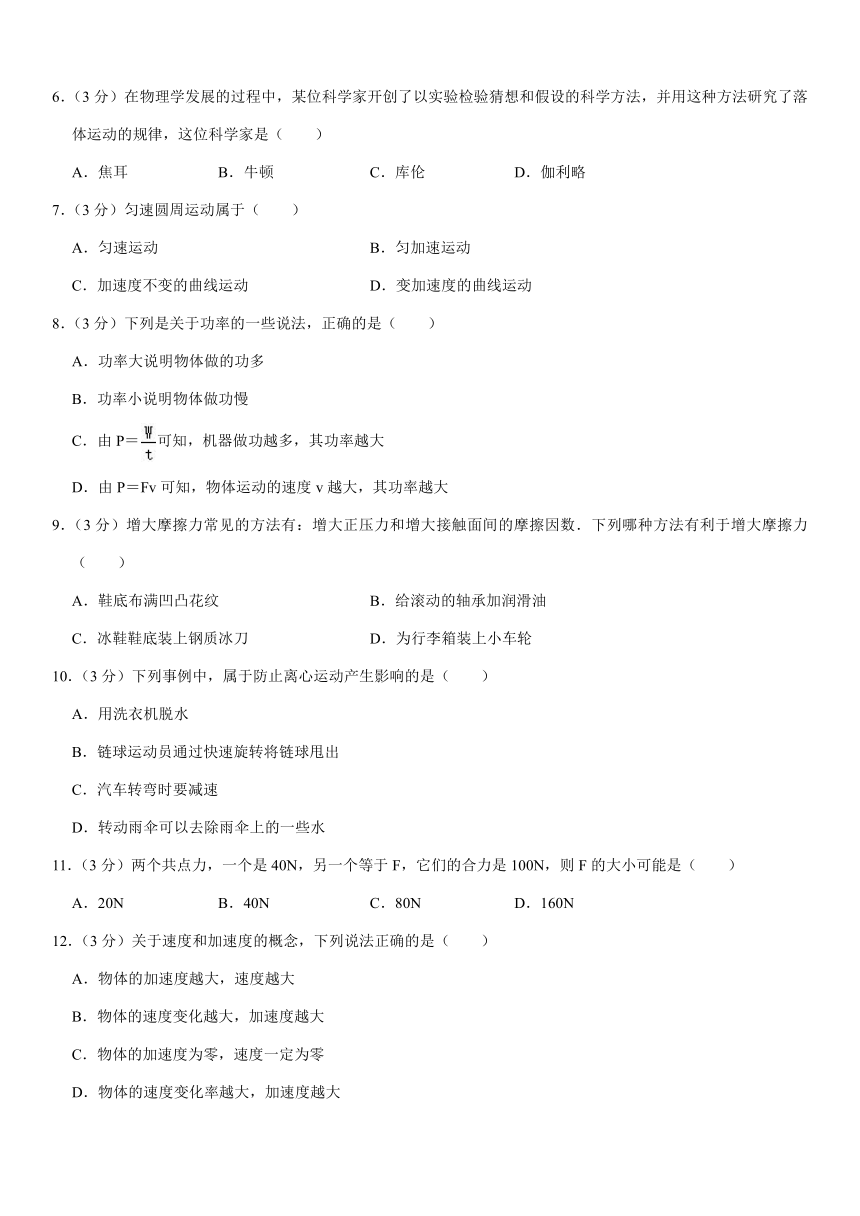 6.（3 分）在物理学发展的过程中，某位科学家开创了以实验检验猜想和假设的科学方法，并用这种方法研究了落体运动的规律，这位科学家是（　　）

A．焦耳　　B．牛顿　　C．库伦　　D．伽利略

7.（3 分）匀速圆周运动属于（　　）

A．匀速运动　　B．匀加速运动

C．加速度不变的曲线运动　　D．变加速度的曲线运动

8.（3 分）下列是关于功率的一些说法，正确的是（　　）

A．功率大说明物体做的功多

B．功率小说明物体做功慢

C．由 $P=\frac{W}{t}$ 可知，机器做功越多，其功率越大

D．由 P＝Fv 可知，物体运动的速度 v 越大，其功率越大

9.（3 分）增大摩擦力常见的方法有：增大正压力和增大接触面间的摩擦因数．下列哪种方法有利于增大摩擦力（　　）

A．鞋底布满凹凸花纹　　B．给滚动的轴承加润滑油

C．冰鞋鞋底装上钢质冰刀　　D．为行李箱装上小车轮

10.（3 分）下列事例中，属于防止离心运动产生影响的是（　　）

A．用洗衣机脱水

B．链球运动员通过快速旋转将链球甩出

C．汽车转弯时要减速

D．转动雨伞可以去除雨伞上的一些水

11.（3 分）两个共点力，一个是 40N，另一个等于 F，它们的合力是 100N，则 F 的大小可能是（　　）

A．20N　　B．40N　　C．80N　　D．160N

12.（3 分）关于速度和加速度的概念，下列说法正确的是（　　）

A．物体的加速度越大，速度越大

B．物体的速度变化越大，加速度越大

C．物体的加速度为零，速度一定为零

D．物体的速度变化率越大，加速度越大